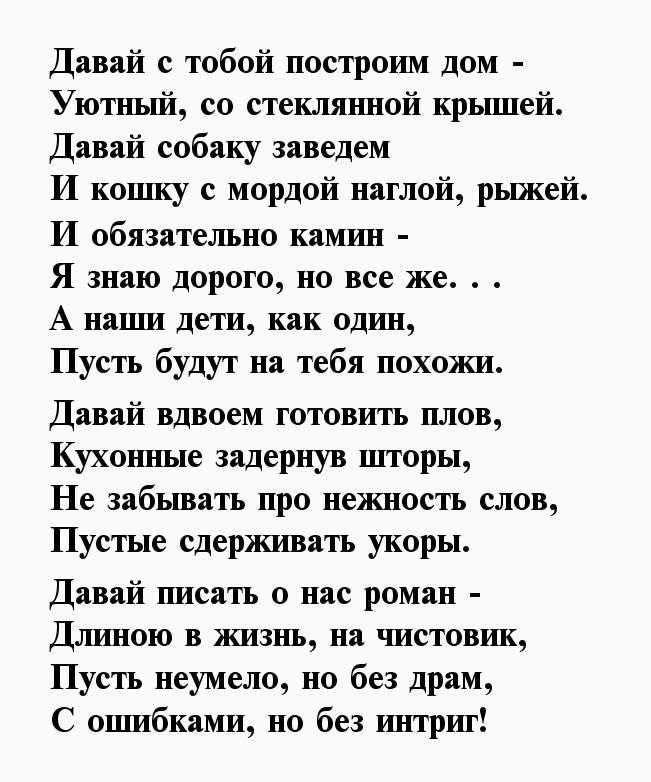 Давай с тобой построим дом -
Уютный, со стеклянной крышей.
Давай собаку заведем
И кошку с мордой наглой, рыжей.
И обязательно камин -
Я знаю дорого, но все же. . .
А наши дети, как один,
Пусть будут на тебя похожи.

Давай вдвоем готовить плов,
Кухонные задернув шторы,
Не забывать про нежность слов,
Пустые сдерживать укоры.

Давай писать о нас роман -
Длиною в жизнь, на чистовик,
Пусть неумело, но без драм,
С ошибками, но без интриг!